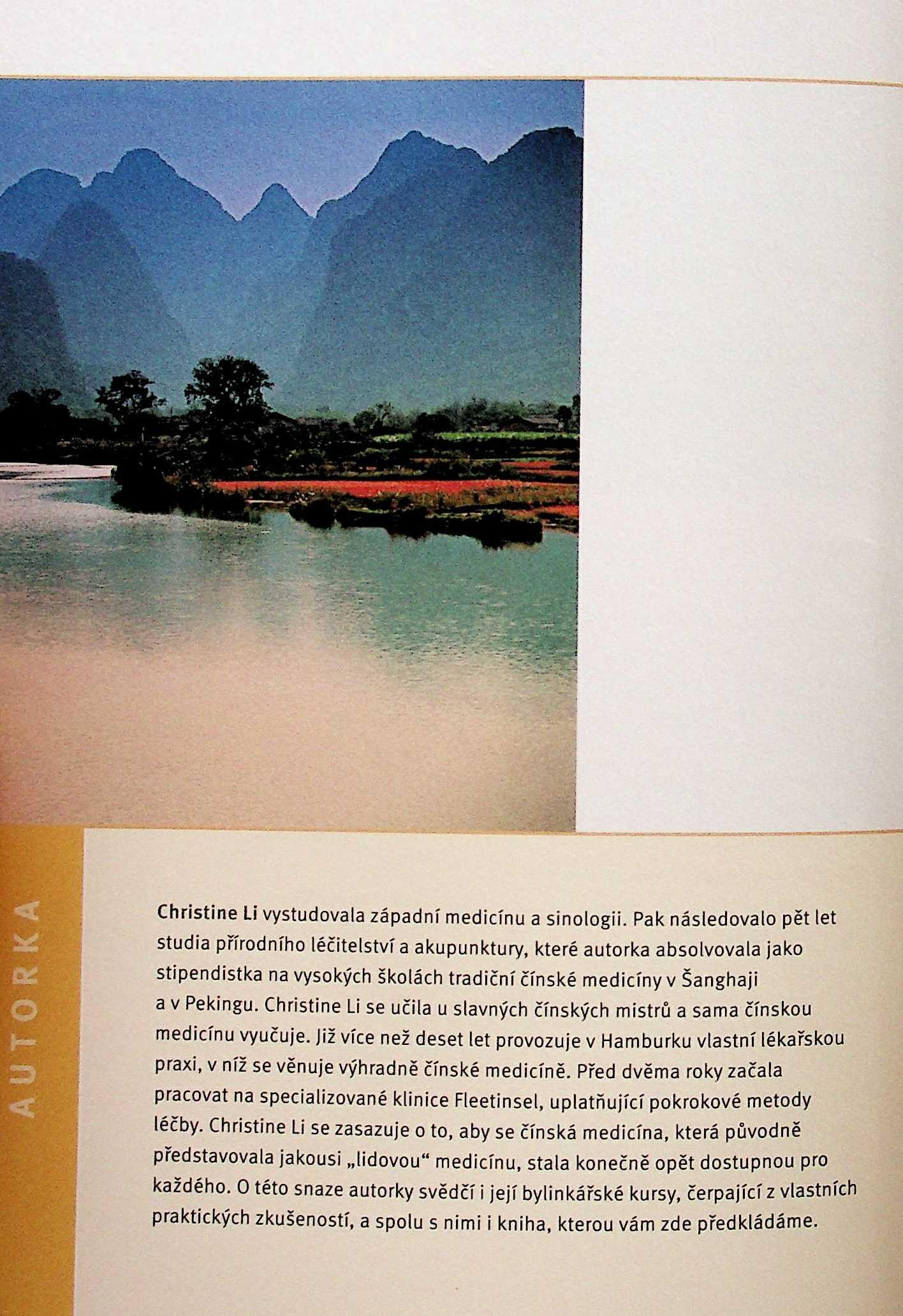 AUTORKA

Christine Li vystudovala západní medicínu a sinologii. Pak následovalo pět let studia přírodního léčitelství a akupunktury, které autorka absolvovala jako stipendistka na vysokých školách tradiční čínské medicíny v Šanghaji a v Pekingu. Christine Li se učila u slavných čínských mistrů a sama čínskou medicínu vyučuje. Již více než deset let provozuje v Hamburku vlastní lékařskou praxi, v níž se věnuje výhradně čínské medicíně. Před dvěma roky začala pracovat na specializované klinice Fleetinsel, uplatňující pokrokové metody léčby. Christine Li se zasazuje o to, aby se čínská medicína, která původně představovala jakousi „lidovou“ medicínu, stala konečně opět dostupnou pro každého. O této snaze autorky svědčí i její bylinkářské kursy, čerpající z vlastních praktických zkušeností, a spolu s nimi i kniha, kterou vám zde předkládáme.